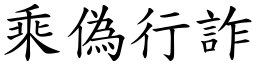 乘偽行詐